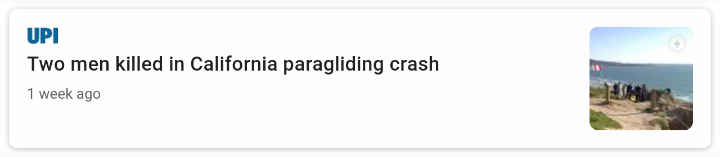 UPI

Two men killed in California paragliding crash

1 week ago